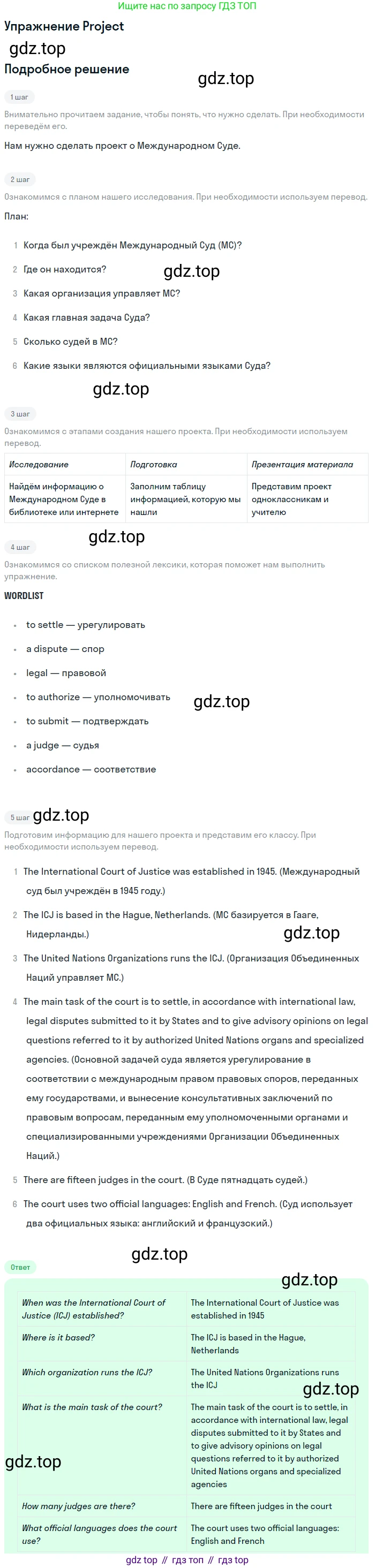 Ищите нас по запросу ГДЗ ТОП

Упражнение Project

Подробное решение

1 шаг

Внимательно прочитаем задание, чтобы понять, что нужно сделать. При необходимости переведём его.

Нам нужно сделать проект о Международном Суде.

2 шаг

Ознакомимся с планом нашего исследования. При необходимости используем перевод.

План:

1 Когда был учреждён Международный Суд (МС)?

2 Где он находится?

3 Какая организация управляет МС?

4 Какая главная задача Суда?

5 Сколько судей в МС?

6 Какие языки являются официальными языками Суда?

3 шаг

Ознакомимся с этапами создания нашего проекта. При необходимости используем перевод.

| Исследование | Подготовка | Презентация материала |
|---|---|---|
| Найдём информацию о Международном Суде в библиотеке или интернете | Заполним таблицу информацией, которую мы нашли | Представим проект одноклассникам и учителю |

4 шаг

Ознакомимся со списком полезной лексики, которая поможет нам выполнить упражнение.

WORDLIST

• to settle — урегулировать
• a dispute — спор
• legal — правовой
• to authorize — уполномочивать
• to submit — подтверждать
• a judge — судья
• accordance — соответствие

5 шаг

Подготовим информацию для нашего проекта и представим его классу. При необходимости используем перевод.

1 The International Court of Justice was established in 1945. (Международный суд был учреждён в 1945 году.)

2 The ICJ is based in the Hague, Netherlands. (МС базируется в Гааге, Нидерланды.)

3 The United Nations Organizations runs the ICJ. (Организация Объединенных Наций управляет МС.)

4 The main task of the court is to settle, in accordance with international law, legal disputes submitted to it by States and to give advisory opinions on legal questions referred to it by authorized United Nations organs and specialized agencies. (Основной задачей суда является урегулирование в соответствии с международным правом правовых споров, переданных ему государствами, и вынесение консультативных заключений по правовым вопросам, переданным ему уполномоченными органами и специализированными учреждениями Организации Объединенных Наций.)

5 There are fifteen judges in the court. (В Суде пятнадцать судей.)

6 The court uses two official languages: English and French. (Суд использует два официальных языка: английский и французский.)

Ответ

| When was the International Court of Justice (ICJ) established? | The International Court of Justice was established in 1945 |
|---|---|
| Where is it based? | The ICJ is based in the Hague, Netherlands |
| Which organization runs the ICJ? | The United Nations Organizations runs the ICJ |
| What is the main task of the court? | The main task of the court is to settle, in accordance with international law, legal disputes submitted to it by States and to give advisory opinions on legal questions referred to it by authorized United Nations organs and specialized agencies |
| How many judges are there? | There are fifteen judges in the court |
| What official languages does the court use? | The court uses two official languages: English and French |

gdz top // гдз топ // гдз top

gdz.top